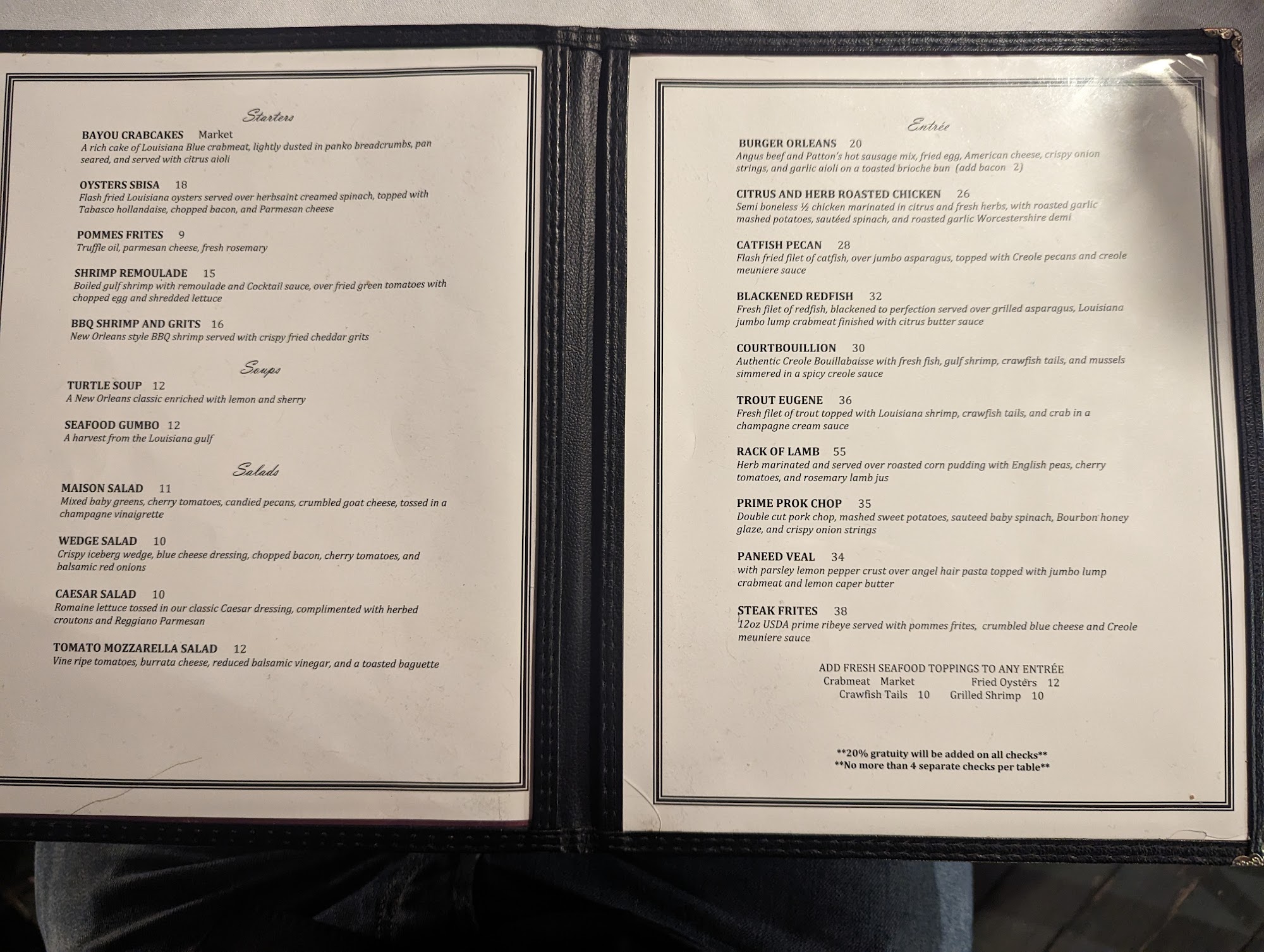 Starters

BAYOU CRABCAKES Market
A rich cake of Louisiana Blue crabmeat, lightly dusted in panko breadcrumbs, pan seared, and served with citrus aioli

OYSTERS SBISA 18
Flash fried Louisiana oysters served over herbsaint creamed spinach, topped with Tabasco hollandaise, chopped bacon, and Parmesan cheese

POMMES FRITES 9
Truffle oil, parmesan cheese, fresh rosemary

SHRIMP REMOULADE 15
Boiled gulf shrimp with remoulade and Cocktail sauce, over fried green tomatoes with chopped egg and shredded lettuce

BBQ SHRIMP AND GRITS 16
New Orleans style BBQ shrimp served with crispy fried cheddar grits

Soups

TURTLE SOUP 12
A New Orleans classic enriched with lemon and sherry

SEAFOOD GUMBO 12
A harvest from the Louisiana gulf

Salads

MAISON SALAD 11
Mixed baby greens, cherry tomatoes, candied pecans, crumbled goat cheese, tossed in a champagne vinaigrette

WEDGE SALAD 10
Crispy iceberg wedge, blue cheese dressing, chopped bacon, cherry tomatoes, and balsamic red onions

CAESAR SALAD 10
Romaine lettuce tossed in our classic Caesar dressing, complimented with herbed croutons and Reggiano Parmesan

TOMATO MOZZARELLA SALAD 12
Vine ripe tomatoes, burrata cheese, reduced balsamic vinegar, and a toasted baguette

Entrée

BURGER ORLEANS 20
Angus beef and Patton's hot sausage mix, fried egg, American cheese, crispy onion strings, and garlic aioli on a toasted brioche bun (add bacon 2)

CITRUS AND HERB ROASTED CHICKEN 26
Semi boneless ½ chicken marinated in citrus and fresh herbs, with roasted garlic mashed potatoes, sautéed spinach, and roasted garlic Worcestershire demi

CATFISH PECAN 28
Flash fried filet of catfish, over jumbo asparagus, topped with Creole pecans and creole meuniere sauce

BLACKENED REDFISH 32
Fresh filet of redfish, blackened to perfection served over grilled asparagus, Louisiana jumbo lump crabmeat finished with citrus butter sauce

COURTBOUILLION 30
Authentic Creole Bouillabaisse with fresh fish, gulf shrimp, crawfish tails, and mussels simmered in a spicy creole sauce

TROUT EUGENE 36
Fresh filet of trout topped with Louisiana shrimp, crawfish tails, and crab in a champagne cream sauce

RACK OF LAMB 55
Herb marinated and served over roasted corn pudding with English peas, cherry tomatoes, and rosemary lamb jus

PRIME PROK CHOP 35
Double cut pork chop, mashed sweet potatoes, sauteed baby spinach, Bourbon honey glaze, and crispy onion strings

PANEED VEAL 34
with parsley lemon pepper crust over angel hair pasta topped with jumbo lump crabmeat and lemon caper butter

STEAK FRITES 38
12oz USDA prime ribeye served with pommes frites, crumbled blue cheese and Creole meuniere sauce

ADD FRESH SEAFOOD TOPPINGS TO ANY ENTRÉE
Crabmeat Market Fried Oysters 12
Crawfish Tails 10 Grilled Shrimp 10

**20% gratuity will be added on all checks**
**No more than 4 separate checks per table**